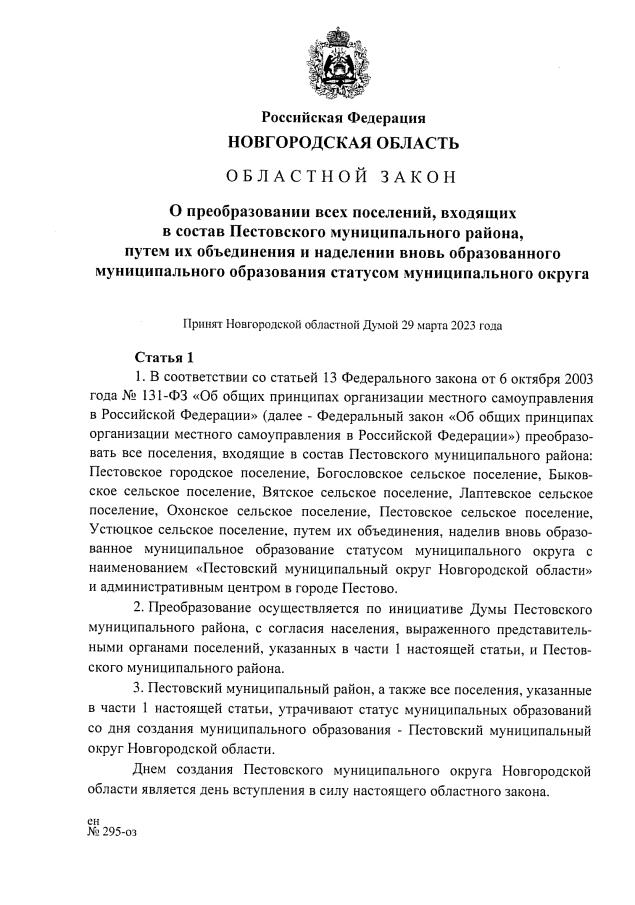 Российская Федерация
НОВГОРОДСКАЯ ОБЛАСТЬ

ОБЛАСТНОЙ ЗАКОН

О преобразовании всех поселений, входящих в состав Пестовского муниципального района, путем их объединения и наделении вновь образованного муниципального образования статусом муниципального округа

Принят Новгородской областной Думой 29 марта 2023 года

Статья 1

1. В соответствии со статьей 13 Федерального закона от 6 октября 2003 года № 131-ФЗ «Об общих принципах организации местного самоуправления в Российской Федерации» (далее - Федеральный закон «Об общих принципах организации местного самоуправления в Российской Федерации») преобразовать все поселения, входящие в состав Пестовского муниципального района: Пестовское городское поселение, Богословское сельское поселение, Быковское сельское поселение, Вятское сельское поселение, Лаптевское сельское поселение, Охонское сельское поселение, Пестовское сельское поселение, Устюцкое сельское поселение, путем их объединения, наделив вновь образованное муниципальное образование статусом муниципального округа с наименованием «Пестовский муниципальный округ Новгородской области» и административным центром в городе Пестово.

2. Преобразование осуществляется по инициативе Думы Пестовского муниципального района, с согласия населения, выраженного представительными органами поселений, указанных в части 1 настоящей статьи, и Пестовского муниципального района.

3. Пестовский муниципальный район, а также все поселения, указанные в части 1 настоящей статьи, утрачивают статус муниципальных образований со дня создания муниципального образования - Пестовский муниципальный округ Новгородской области.

Днем создания Пестовского муниципального округа Новгородской области является день вступления в силу настоящего областного закона.

ен
№ 295-оз